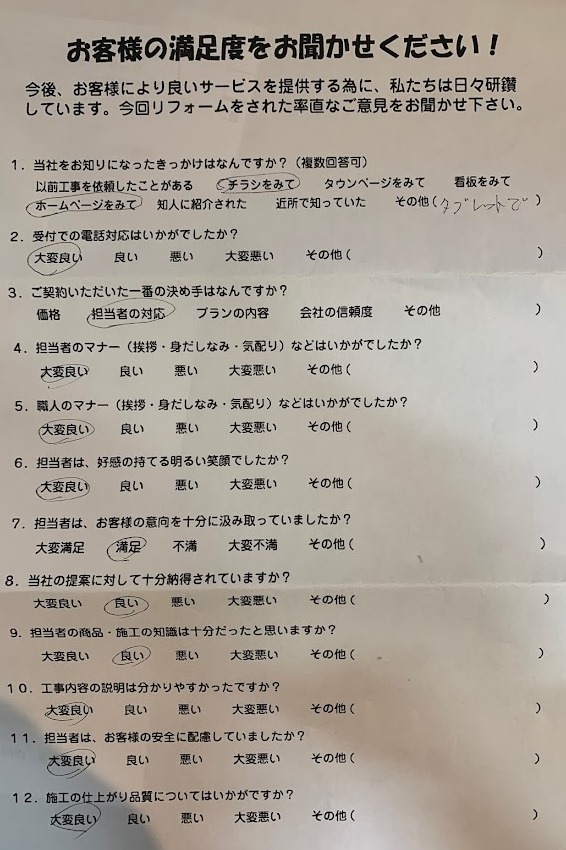 お客様の満足度をお聞かせください！

今後、お客様により良いサービスを提供する為に、私たちは日々研鑽しています。今回リフォームをされた率直なご意見をお聞かせ下さい。

1．当社をお知りになったきっかけはなんですか？（複数回答可）
以前工事を依頼したことがある　チラシをみて　タウンページをみて　看板をみて
ホームページをみて　知人に紹介された　近所で知っていた　その他（タブレットで）

2．受付での電話対応はいかがでしたか？
大変良い　良い　悪い　大変悪い　その他（　　）

3．ご契約いただいた一番の決め手はなんですか？
価格　担当者の対応　プランの内容　会社の信頼度　その他　　）

4．担当者のマナー（挨拶・身だしなみ・気配り）などはいかがでしたか？
大変良い　良い　悪い　大変悪い　その他（　　）

5．職人のマナー（挨拶・身だしなみ・気配り）などはいかがでしたか？
大変良い　良い　悪い　大変悪い　その他（　　）

6．担当者は、好感の持てる明るい笑顔でしたか？
大変良い　良い　悪い　大変悪い　その他（　　）

7．担当者は、お客様の意向を十分に汲み取っていましたか？
大変満足　満足　不満　大変不満　その他（　　）

8．当社の提案に対して十分納得されていますか？
大変良い　良い　悪い　大変悪い　その他（　　）

9．担当者の商品・施工の知識は十分だったと思いますか？
大変良い　良い　悪い　大変悪い　その他（　　）

10．工事内容の説明は分かりやすかったですか？
大変良い　良い　悪い　大変悪い　その他（　　）

11．担当者は、お客様の安全に配慮していましたか？
大変良い　良い　悪い　大変悪い　その他（　　）

12．施工の仕上がり品質についてはいかがですか？
大変良い　良い　悪い　大変悪い　その他（　　）